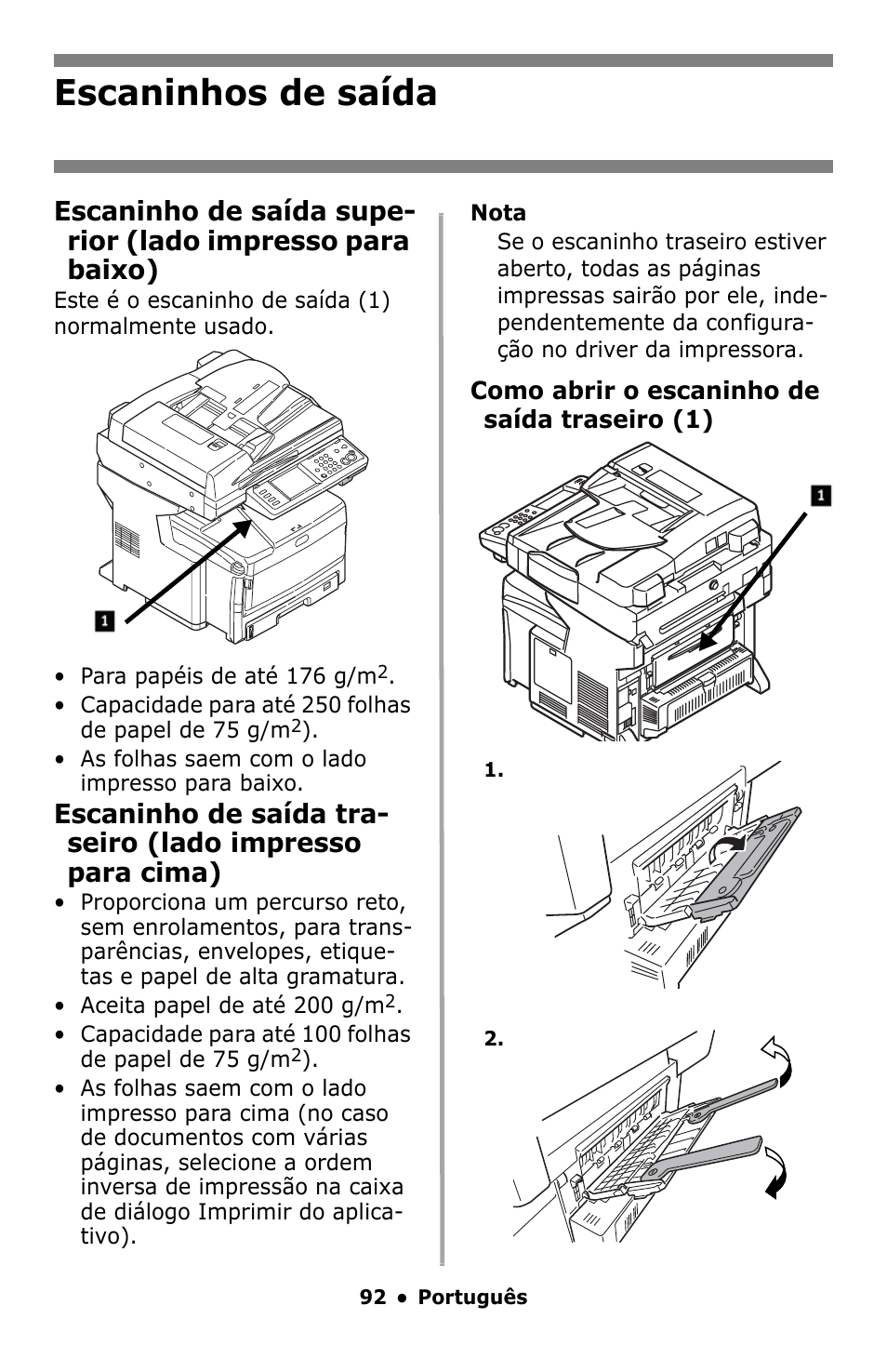 Escaninhos de saída

Escaninho de saída superior (lado impresso para baixo)

Este é o escaninho de saída (1) normalmente usado.

1

• Para papéis de até 176 g/m$^2$.
• Capacidade para até 250 folhas de papel de 75 g/m$^2$).
• As folhas saem com o lado impresso para baixo.

Escaninho de saída traseiro (lado impresso para cima)

• Proporciona um percurso reto, sem enrolamentos, para transparências, envelopes, etiquetas e papel de alta gramatura.
• Aceita papel de até 200 g/m$^2$.
• Capacidade para até 100 folhas de papel de 75 g/m$^2$).
• As folhas saem com o lado impresso para cima (no caso de documentos com várias páginas, selecione a ordem inversa de impressão na caixa de diálogo Imprimir do aplicativo).

Nota
Se o escaninho traseiro estiver aberto, todas as páginas impressas sairão por ele, independentemente da configuração no driver da impressora.

Como abrir o escaninho de saída traseiro (1)

1

1.

2.

92 • Português